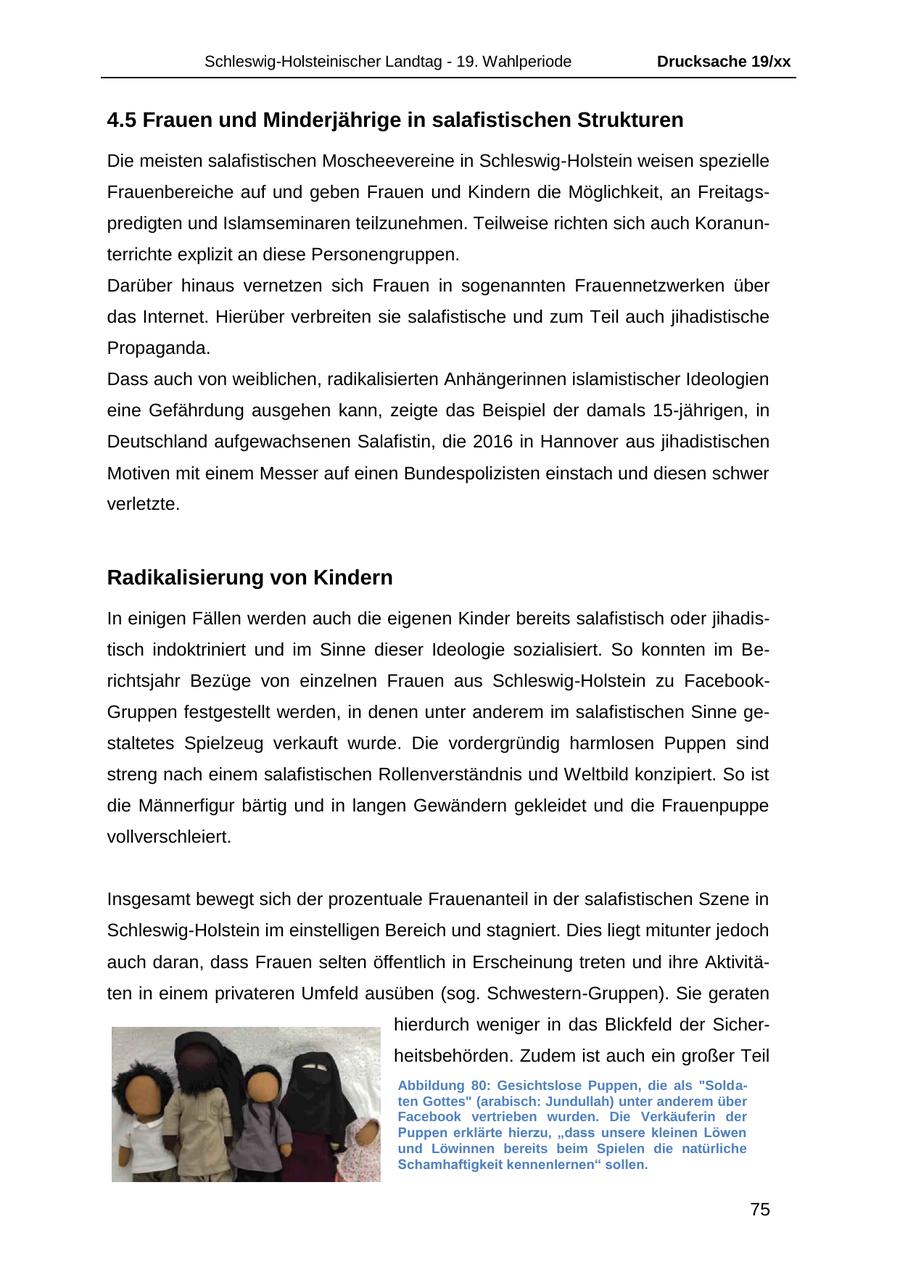 Schleswig-Holsteinischer Landtag - 19. Wahlperiode Drucksache 19/xx

4.5 Frauen und Minderjährige in salafistischen Strukturen

Die meisten salafistischen Moscheevereine in Schleswig-Holstein weisen spezielle Frauenbereiche auf und geben Frauen und Kindern die Möglichkeit, an Freitagspredigten und Islamseminaren teilzunehmen. Teilweise richten sich auch Koranunterrichte explizit an diese Personengruppen.
Darüber hinaus vernetzen sich Frauen in sogenannten Frauennetzwerken über das Internet. Hierüber verbreiten sie salafistische und zum Teil auch jihadistische Propaganda.
Dass auch von weiblichen, radikalisierten Anhängerinnen islamistischer Ideologien eine Gefährdung ausgehen kann, zeigte das Beispiel der damals 15-jährigen, in Deutschland aufgewachsenen Salafistin, die 2016 in Hannover aus jihadistischen Motiven mit einem Messer auf einen Bundespolizisten einstach und diesen schwer verletzte.

Radikalisierung von Kindern

In einigen Fällen werden auch die eigenen Kinder bereits salafistisch oder jihadistisch indoktriniert und im Sinne dieser Ideologie sozialisiert. So konnten im Berichtsjahr Bezüge von einzelnen Frauen aus Schleswig-Holstein zu Facebook-Gruppen festgestellt werden, in denen unter anderem im salafistischen Sinne gestaltetes Spielzeug verkauft wurde. Die vordergründig harmlosen Puppen sind streng nach einem salafistischen Rollenverständnis und Weltbild konzipiert. So ist die Männerfigur bärtig und in langen Gewändern gekleidet und die Frauenpuppe vollverschleiert.

Insgesamt bewegt sich der prozentuale Frauenanteil in der salafistischen Szene in Schleswig-Holstein im einstelligen Bereich und stagniert. Dies liegt mitunter jedoch auch daran, dass Frauen selten öffentlich in Erscheinung treten und ihre Aktivitäten in einem privateren Umfeld ausüben (sog. Schwestern-Gruppen). Sie geraten hierdurch weniger in das Blickfeld der Sicherheitsbehörden. Zudem ist auch ein großer Teil

Abbildung 80: Gesichtslose Puppen, die als "Soldaten Gottes" (arabisch: Jundullah) unter anderem über Facebook vertrieben wurden. Die Verkäuferin der Puppen erklärte hierzu, „dass unsere kleinen Löwen und Löwinnen bereits beim Spielen die natürliche Schamhaftigkeit kennenlernen“ sollen.

75